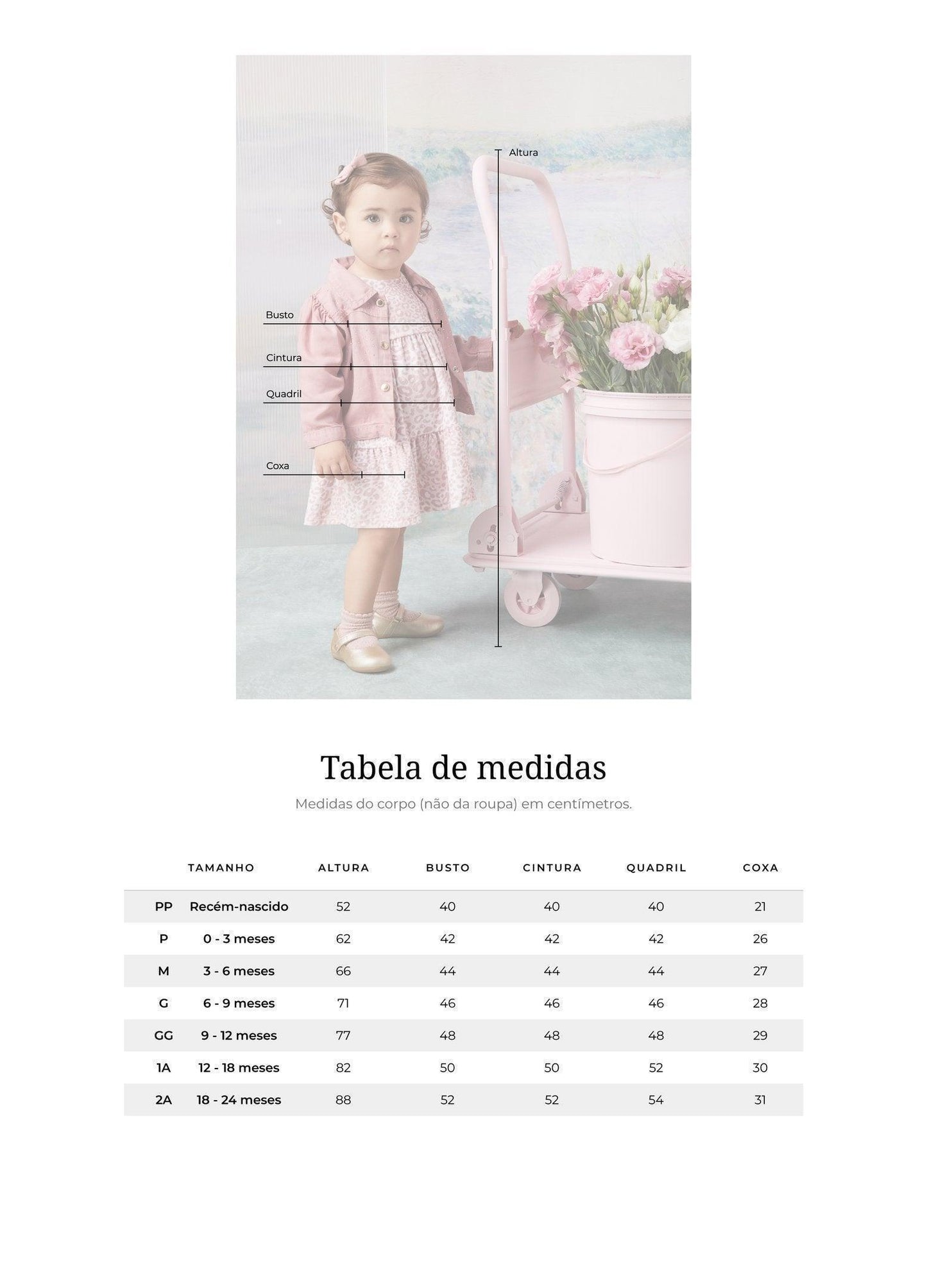 Altura

Busto

Cintura

Quadril

Coxa

Tabela de medidas

Medidas do corpo (não da roupa) em centímetros.

| | TAMANHO | ALTURA | BUSTO | CINTURA | QUADRIL | COXA |
|---|---|---|---|---|---|---|
| PP | Recém-nascido | 52 | 40 | 40 | 40 | 21 |
| P | 0 - 3 meses | 62 | 42 | 42 | 42 | 26 |
| M | 3 - 6 meses | 66 | 44 | 44 | 44 | 27 |
| G | 6 - 9 meses | 71 | 46 | 46 | 46 | 28 |
| GG | 9 - 12 meses | 77 | 48 | 48 | 48 | 29 |
| 1A | 12 - 18 meses | 82 | 50 | 50 | 52 | 30 |
| 2A | 18 - 24 meses | 88 | 52 | 52 | 54 | 31 |